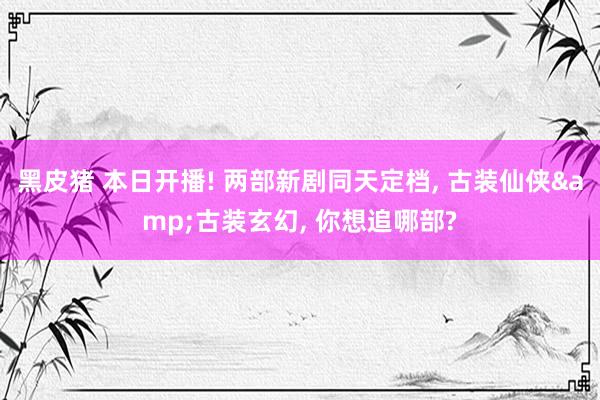 黑皮猪 本日开播! 两部新剧同天定档, 古装仙侠&amp;古装玄幻, 你想追哪部?